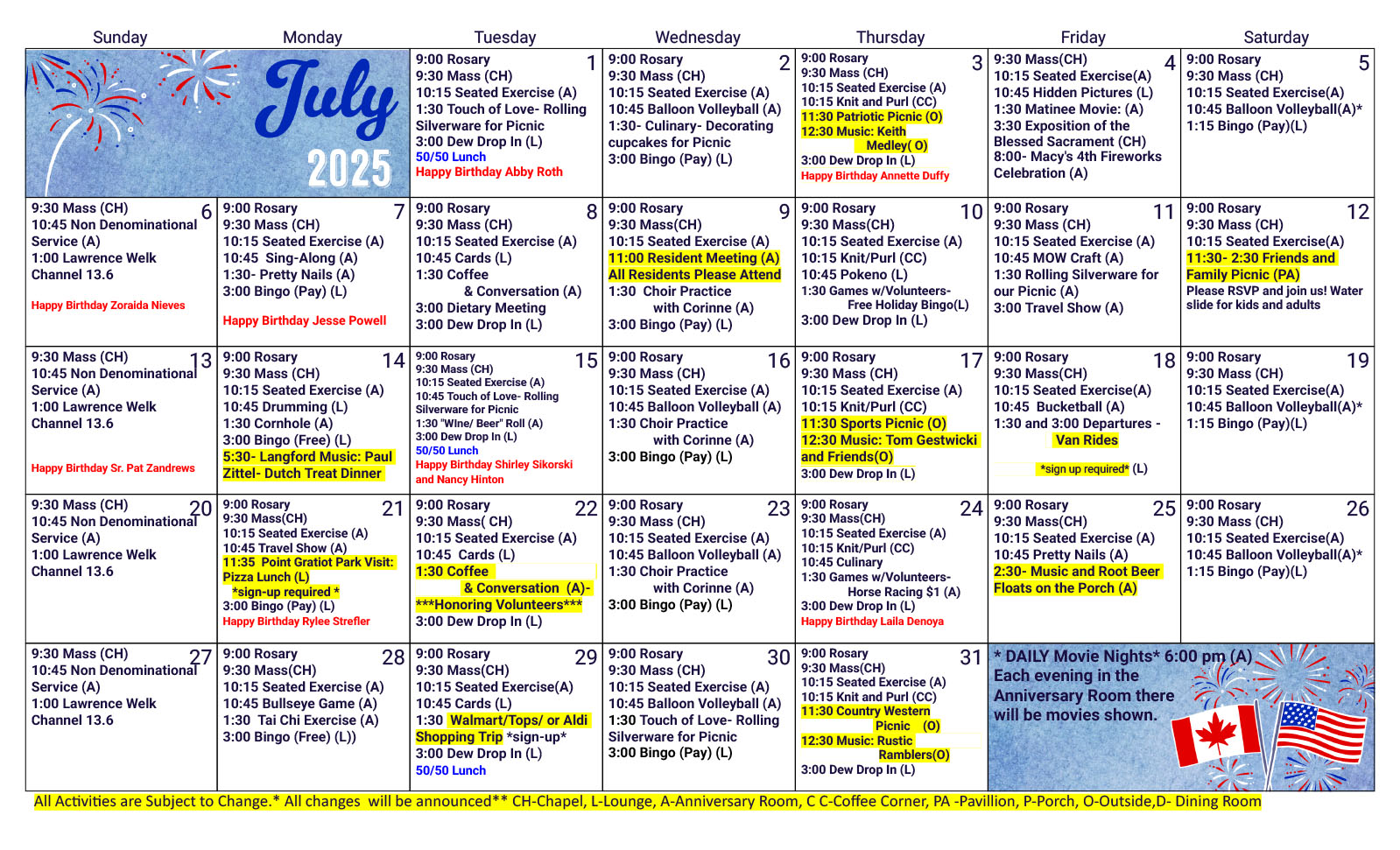 | Sunday | Monday | Tuesday | Wednesday | Thursday | Friday | Saturday |
|---|---|---|---|---|---|---|
| July 2025 | | 1 9:00 Rosary 9:30 Mass (CH) 10:15 Seated Exercise (A) 1:30 Touch of Love- Rolling Silverware for Picnic 3:00 Dew Drop In (L) 50/50 Lunch Happy Birthday Abby Roth | 2 9:00 Rosary 9:30 Mass (CH) 10:15 Seated Exercise (A) 10:45 Balloon Volleyball (A) 1:30- Culinary- Decorating cupcakes for Picnic 3:00 Bingo (Pay) (L) | 3 9:00 Rosary 9:30 Mass (CH) 10:15 Seated Exercise (A) 10:15 Knit and Purl (CC) 11:30 Patriotic Picnic (O) 12:30 Music: Keith Medley( O) 3:00 Dew Drop In (L) Happy Birthday Annette Duffy | 4 9:30 Mass(CH) 10:15 Seated Exercise(A) 10:45 Hidden Pictures (L) 1:30 Matinee Movie: (A) 3:30 Exposition of the Blessed Sacrament (CH) 8:00- Macy's 4th Fireworks Celebration (A) | 5 9:00 Rosary 9:30 Mass (CH) 10:15 Seated Exercise(A) 10:45 Balloon Volleyball(A)* 1:15 Bingo (Pay)(L) |
| 6 9:30 Mass (CH) 10:45 Non Denominational Service (A) 1:00 Lawrence Welk Channel 13.6 Happy Birthday Zoraida Nieves | 7 9:00 Rosary 9:30 Mass (CH) 10:15 Seated Exercise (A) 10:45 Sing-Along (A) 1:30- Pretty Nails (A) 3:00 Bingo (Pay) (L) Happy Birthday Jesse Powell | 8 9:00 Rosary 9:30 Mass (CH) 10:15 Seated Exercise (A) 10:45 Cards (L) 1:30 Coffee & Conversation (A) 3:00 Dietary Meeting 3:00 Dew Drop In (L) | 9 9:00 Rosary 9:30 Mass(CH) 10:15 Seated Exercise (A) 11:00 Resident Meeting (A) All Residents Please Attend 1:30 Choir Practice with Corinne (A) 3:00 Bingo (Pay) (L) | 10 9:00 Rosary 9:30 Mass(CH) 10:15 Seated Exercise (A) 10:15 Knit/Purl (CC) 10:45 Pokeno (L) 1:30 Games w/Volunteers- Free Holiday Bingo(L) 3:00 Dew Drop In (L) | 11 9:00 Rosary 9:30 Mass (CH) 10:15 Seated Exercise (A) 10:45 MOW Craft (A) 1:30 Rolling Silverware for our Picnic (A) 3:00 Travel Show (A) | 12 9:00 Rosary 9:30 Mass (CH) 10:15 Seated Exercise(A) 11:30- 2:30 Friends and Family Picnic (PA) Please RSVP and join us! Water slide for kids and adults |
| 13 9:30 Mass (CH) 10:45 Non Denominational Service (A) 1:00 Lawrence Welk Channel 13.6 Happy Birthday Sr. Pat Zandrews | 14 9:00 Rosary 9:30 Mass (CH) 10:15 Seated Exercise (A) 10:45 Drumming (L) 1:30 Cornhole (A) 3:00 Bingo (Free) (L) 5:30- Langford Music: Paul Zittel- Dutch Treat Dinner | 15 9:00 Rosary 9:30 Mass (CH) 10:15 Seated Exercise (A) 10:45 Touch of Love- Rolling Silverware for Picnic 1:30 "WIne/ Beer" Roll (A) 3:00 Dew Drop In (L) 50/50 Lunch Happy Birthday Shirley Sikorski and Nancy Hinton | 16 9:00 Rosary 9:30 Mass (CH) 10:15 Seated Exercise (A) 10:45 Balloon Volleyball (A) 1:30 Choir Practice with Corinne (A) 3:00 Bingo (Pay) (L) | 17 9:00 Rosary 9:30 Mass (CH) 10:15 Seated Exercise (A) 10:15 Knit/Purl (CC) 11:30 Sports Picnic (O) 12:30 Music: Tom Gestwicki and Friends(O) 3:00 Dew Drop In (L) | 18 9:00 Rosary 9:30 Mass(CH) 10:15 Seated Exercise(A) 10:45 Bucketball (A) 1:30 and 3:00 Departures - Van Rides *sign up required* (L) | 19 9:00 Rosary 9:30 Mass (CH) 10:15 Seated Exercise(A) 10:45 Balloon Volleyball(A)* 1:15 Bingo (Pay)(L) |
| 20 9:30 Mass (CH) 10:45 Non Denominational Service (A) 1:00 Lawrence Welk Channel 13.6 | 21 9:00 Rosary 9:30 Mass(CH) 10:15 Seated Exercise (A) 10:45 Travel Show (A) 11:35 Point Gratiot Park Visit: Pizza Lunch (L) *sign-up required * 3:00 Bingo (Pay) (L) Happy Birthday Rylee Strefler | 22 9:00 Rosary 9:30 Mass( CH) 10:15 Seated Exercise (A) 10:45 Cards (L) 1:30 Coffee & Conversation (A)- ***Honoring Volunteers*** 3:00 Dew Drop In (L) | 23 9:00 Rosary 9:30 Mass (CH) 10:15 Seated Exercise (A) 10:45 Balloon Volleyball (A) 1:30 Choir Practice with Corinne (A) 3:00 Bingo (Pay) (L) | 24 9:00 Rosary 9:30 Mass(CH) 10:15 Seated Exercise (A) 10:15 Knit/Purl (CC) 10:45 Culinary 1:30 Games w/Volunteers- Horse Racing $1 (A) 3:00 Dew Drop In (L) Happy Birthday Laila Denoya | 25 9:00 Rosary 9:30 Mass(CH) 10:15 Seated Exercise (A) 10:45 Pretty Nails (A) 2:30- Music and Root Beer Floats on the Porch (A) | 26 9:00 Rosary 9:30 Mass (CH) 10:15 Seated Exercise(A) 10:45 Balloon Volleyball(A)* 1:15 Bingo (Pay)(L) |
| 27 9:30 Mass (CH) 10:45 Non Denominational Service (A) 1:00 Lawrence Welk Channel 13.6 | 28 9:00 Rosary 9:30 Mass(CH) 10:15 Seated Exercise (A) 10:45 Bullseye Game (A) 1:30 Tai Chi Exercise (A) 3:00 Bingo (Free) (L)) | 29 9:00 Rosary 9:30 Mass(CH) 10:15 Seated Exercise(A) 10:45 Cards (L) 1:30 Walmart/Tops/ or Aldi Shopping Trip *sign-up* 3:00 Dew Drop In (L) 50/50 Lunch | 30 9:00 Rosary 9:30 Mass (CH) 10:15 Seated Exercise (A) 10:45 Balloon Volleyball (A) 1:30 Touch of Love- Rolling Silverware for Picnic 3:00 Bingo (Pay) (L) | 31 9:00 Rosary 9:30 Mass(CH) 10:15 Seated Exercise (A) 10:15 Knit and Purl (CC) 11:30 Country Western Picnic (O) 12:30 Music: Rustic Ramblers(O) 3:00 Dew Drop In (L) | * DAILY Movie Nights* 6:00 pm (A) Each evening in the Anniversary Room there will be movies shown. | |

All Activities are Subject to Change.* All changes will be announced** CH-Chapel, L-Lounge, A-Anniversary Room, C C-Coffee Corner, PA -Pavillion, P-Porch, O-Outside,D- Dining Room